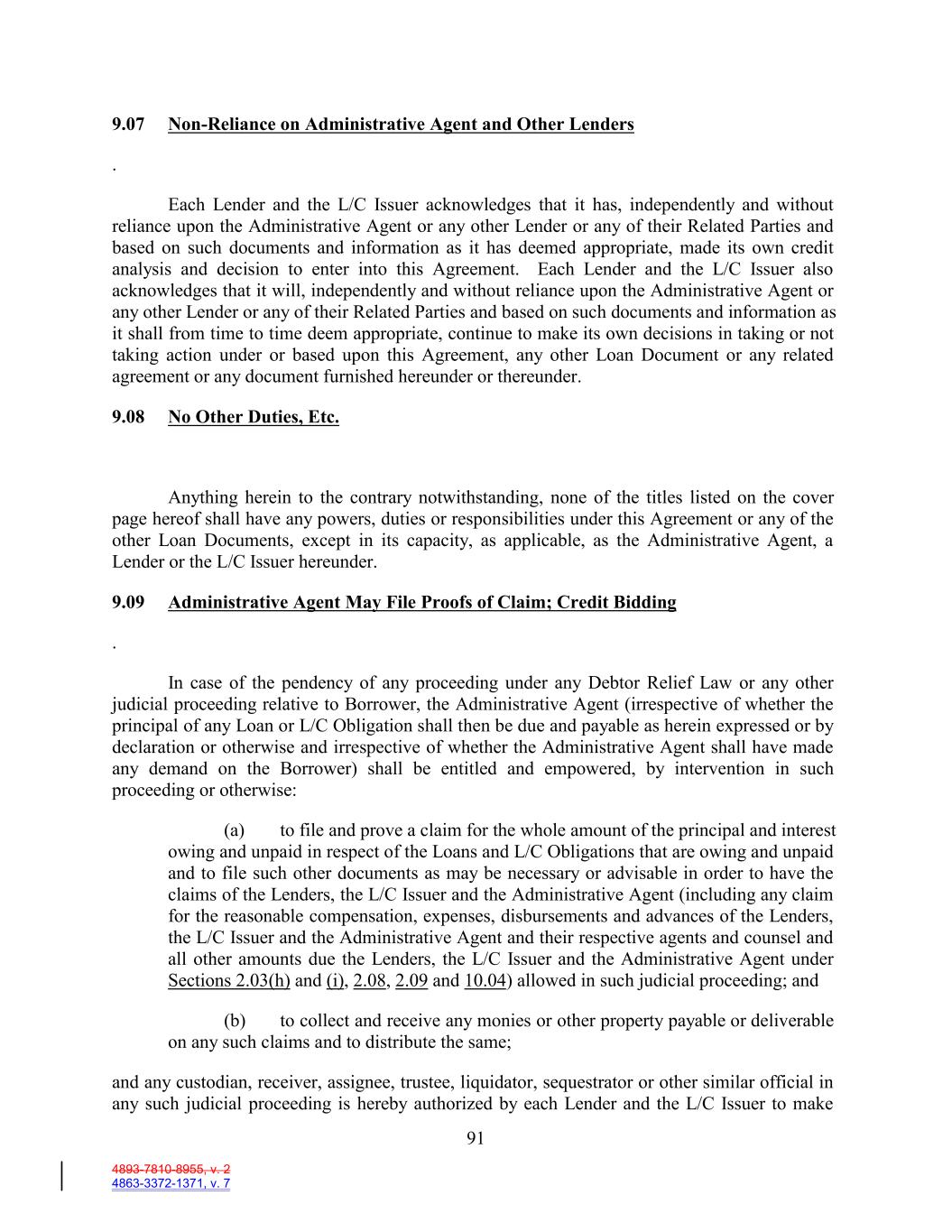 9.07 Non-Reliance on Administrative Agent and Other Lenders

.

Each Lender and the L/C Issuer acknowledges that it has, independently and without reliance upon the Administrative Agent or any other Lender or any of their Related Parties and based on such documents and information as it has deemed appropriate, made its own credit analysis and decision to enter into this Agreement. Each Lender and the L/C Issuer also acknowledges that it will, independently and without reliance upon the Administrative Agent or any other Lender or any of their Related Parties and based on such documents and information as it shall from time to time deem appropriate, continue to make its own decisions in taking or not taking action under or based upon this Agreement, any other Loan Document or any related agreement or any document furnished hereunder or thereunder.

9.08 No Other Duties, Etc.

Anything herein to the contrary notwithstanding, none of the titles listed on the cover page hereof shall have any powers, duties or responsibilities under this Agreement or any of the other Loan Documents, except in its capacity, as applicable, as the Administrative Agent, a Lender or the L/C Issuer hereunder.

9.09 Administrative Agent May File Proofs of Claim; Credit Bidding

.

In case of the pendency of any proceeding under any Debtor Relief Law or any other judicial proceeding relative to Borrower, the Administrative Agent (irrespective of whether the principal of any Loan or L/C Obligation shall then be due and payable as herein expressed or by declaration or otherwise and irrespective of whether the Administrative Agent shall have made any demand on the Borrower) shall be entitled and empowered, by intervention in such proceeding or otherwise:

(a) to file and prove a claim for the whole amount of the principal and interest owing and unpaid in respect of the Loans and L/C Obligations that are owing and unpaid and to file such other documents as may be necessary or advisable in order to have the claims of the Lenders, the L/C Issuer and the Administrative Agent (including any claim for the reasonable compensation, expenses, disbursements and advances of the Lenders, the L/C Issuer and the Administrative Agent and their respective agents and counsel and all other amounts due the Lenders, the L/C Issuer and the Administrative Agent under Sections 2.03(h) and (i), 2.08, 2.09 and 10.04) allowed in such judicial proceeding; and

(b) to collect and receive any monies or other property payable or deliverable on any such claims and to distribute the same;

and any custodian, receiver, assignee, trustee, liquidator, sequestrator or other similar official in any such judicial proceeding is hereby authorized by each Lender and the L/C Issuer to make

91

4893-7810-8955, v. 2
4863-3372-1371, v. 7